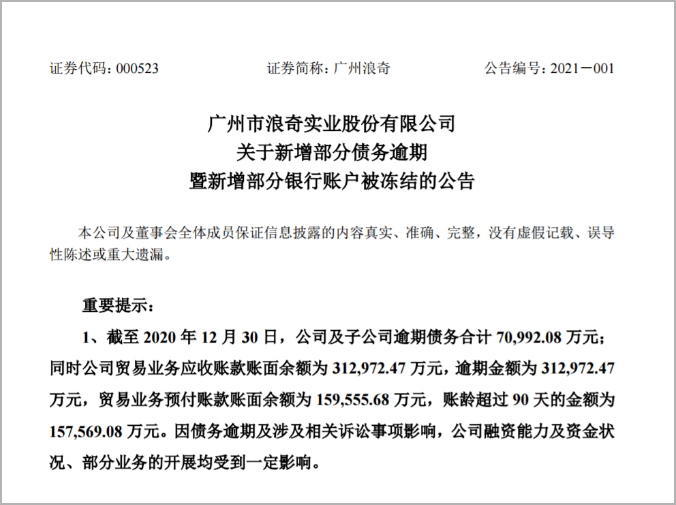 证券代码：000523　　　　　　证券简称：广州浪奇　　　　　　公告编号：2021－001

广州市浪奇实业股份有限公司
关于新增部分债务逾期
暨新增部分银行账户被冻结的公告

本公司及董事会全体成员保证信息披露的内容真实、准确、完整，没有虚假记载、误导性陈述或重大遗漏。

重要提示：

1、截至 2020 年 12 月 30 日，公司及子公司逾期债务合计 70,992.08 万元；同时公司贸易业务应收账款账面余额为 312,972.47 万元，逾期金额为 312,972.47 万元，贸易业务预付账款账面余额为 159,555.68 万元，账龄超过 90 天的金额为 157,569.08 万元。因债务逾期及涉及相关诉讼事项影响，公司融资能力及资金状况、部分业务的开展均受到一定影响。